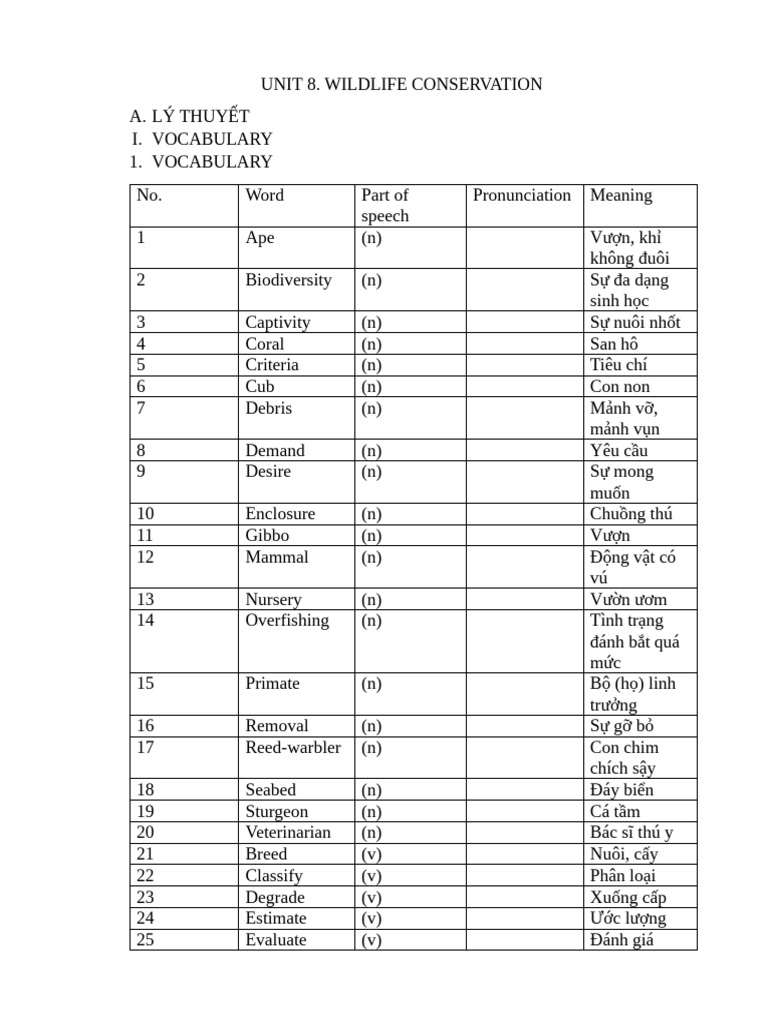 UNIT 8. WILDLIFE CONSERVATION

A. LÝ THUYẾT
I. VOCABULARY
1. VOCABULARY

| No. | Word | Part of speech | Pronunciation | Meaning |
|---|---|---|---|---|
| 1 | Ape | (n) |  | Vượn, khỉ không đuôi |
| 2 | Biodiversity | (n) |  | Sự đa dạng sinh học |
| 3 | Captivity | (n) |  | Sự nuôi nhốt |
| 4 | Coral | (n) |  | San hô |
| 5 | Criteria | (n) |  | Tiêu chí |
| 6 | Cub | (n) |  | Con non |
| 7 | Debris | (n) |  | Mảnh vỡ, mảnh vụn |
| 8 | Demand | (n) |  | Yêu cầu |
| 9 | Desire | (n) |  | Sự mong muốn |
| 10 | Enclosure | (n) |  | Chuồng thú |
| 11 | Gibbo | (n) |  | Vượn |
| 12 | Mammal | (n) |  | Động vật có vú |
| 13 | Nursery | (n) |  | Vườn ươm |
| 14 | Overfishing | (n) |  | Tình trạng đánh bắt quá mức |
| 15 | Primate | (n) |  | Bộ (họ) linh trưởng |
| 16 | Removal | (n) |  | Sự gỡ bỏ |
| 17 | Reed-warbler | (n) |  | Con chim chích sậy |
| 18 | Seabed | (n) |  | Đáy biển |
| 19 | Sturgeon | (n) |  | Cá tầm |
| 20 | Veterinarian | (n) |  | Bác sĩ thú y |
| 21 | Breed | (v) |  | Nuôi, cấy |
| 22 | Classify | (v) |  | Phân loại |
| 23 | Degrade | (v) |  | Xuống cấp |
| 24 | Estimate | (v) |  | Ước lượng |
| 25 | Evaluate | (v) |  | Đánh giá |